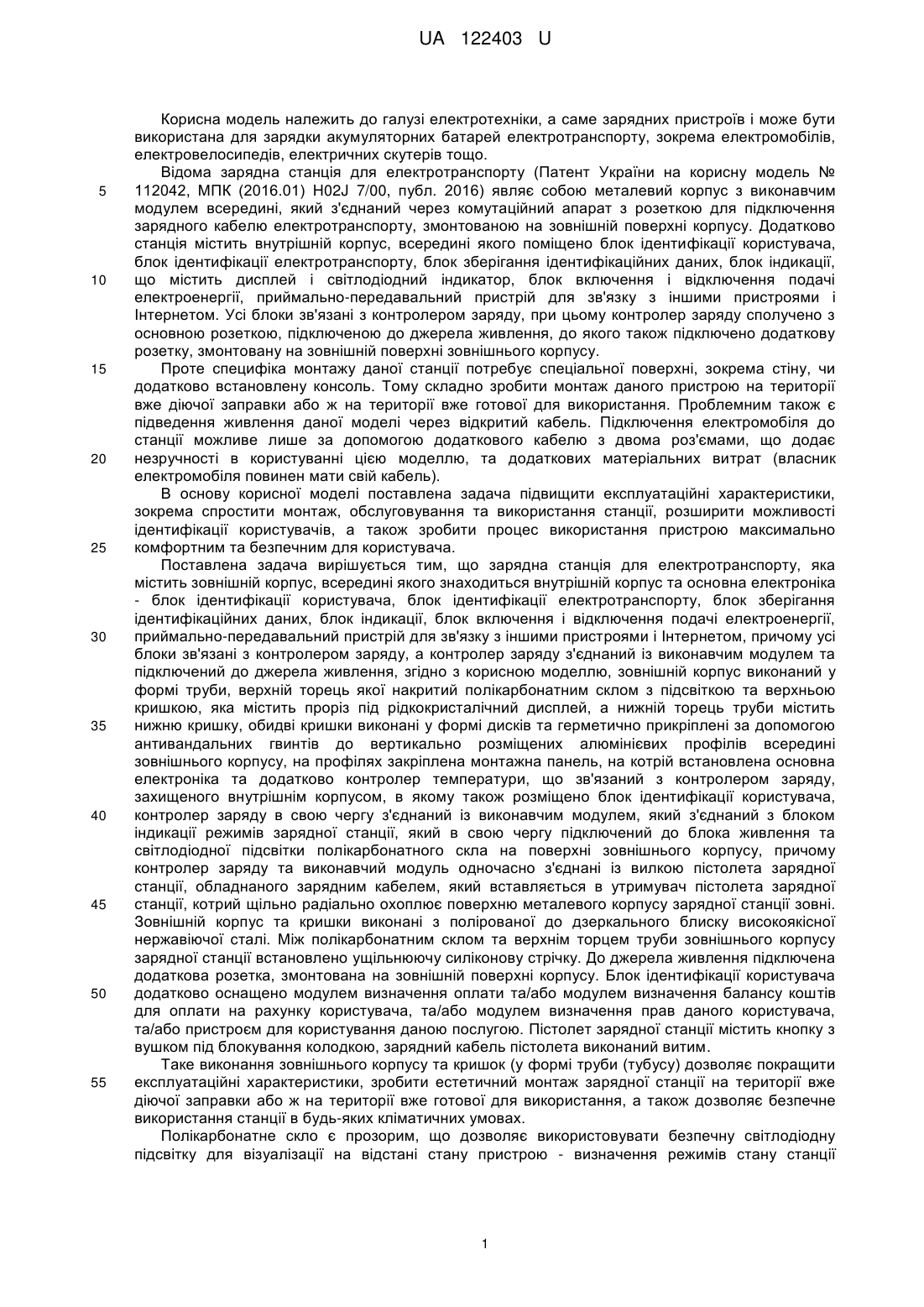 UA 122403 U

Корисна модель належить до галузі електротехніки, а саме зарядних пристроїв і може бути використана для зарядки акумуляторних батарей електротранспорту, зокрема електромобілів, електровелосипедів, електричних скутерів тощо.

Відома зарядна станція для електротранспорту (Патент України на корисну модель № 112042, МПК (2016.01) H02J 7/00, публ. 2016) являє собою металевий корпус з виконавчим модулем всередині, який з'єднаний через комутаційний апарат з розеткою для підключення зарядного кабелю електротранспорту, змонтованою на зовнішній поверхні корпусу. Додатково станція містить внутрішній корпус, всередині якого поміщено блок ідентифікації користувача, блок ідентифікації електротранспорту, блок зберігання ідентифікаційних даних, блок індикації, що містить дисплей і світлодіодний індикатор, блок включення і відключення подачі електроенергії, приймально-передавальний пристрій для зв'язку з іншими пристроями і Інтернетом. Усі блоки зв'язані з контролером заряду, при цьому контролер заряду сполучено з основною розеткою, підключеною до джерела живлення, до якого також підключено додаткову розетку, змонтовану на зовнішній поверхні зовнішнього корпусу.

Проте специфіка монтажу даної станції потребує спеціальної поверхні, зокрема стіну, чи додатково встановлену консоль. Тому складно зробити монтаж даного пристрою на території вже діючої заправки або ж на території вже готової для використання. Проблемним також є підведення живлення даної моделі через відкритий кабель. Підключення електромобіля до станції можливе лише за допомогою додаткового кабелю з двома роз'ємами, що додає незручності в користуванні цією моделлю, та додаткових матеріальних витрат (власник електромобіля повинен мати свій кабель).

В основу корисної моделі поставлена задача підвищити експлуатаційні характеристики, зокрема спростити монтаж, обслуговування та використання станції, розширити можливості ідентифікації користувачів, а також зробити процес використання пристрою максимально комфортним та безпечним для користувача.

Поставлена задача вирішується тим, що зарядна станція для електротранспорту, яка містить зовнішній корпус, всередині якого знаходиться внутрішній корпус та основна електроніка - блок ідентифікації користувача, блок ідентифікації електротранспорту, блок зберігання ідентифікаційних даних, блок індикації, блок включення і відключення подачі електроенергії, приймально-передавальний пристрій для зв'язку з іншими пристроями і Інтернетом, причому усі блоки зв'язані з контролером заряду, а контролер заряду з'єднаний із виконавчим модулем та підключений до джерела живлення, згідно з корисною моделлю, зовнішній корпус виконаний у формі труби, верхній торець якої накритий полікарбонатним склом з підсвіткою та верхньою кришкою, яка містить проріз під рідкокристалічний дисплей, а нижній торець труби містить нижню кришку, обидві кришки виконані у формі дисків та герметично прикріплені за допомогою антивандальних гвинтів до вертикально розміщених алюмінієвих профілів всередині зовнішнього корпусу, на профілях закріплена монтажна панель, на котрій встановлена основна електроніка та додатково контролер температури, що зв'язаний з контролером заряду, захищеного внутрішнім корпусом, в якому також розміщено блок ідентифікації користувача, контролер заряду в свою чергу з'єднаний із виконавчим модулем, який з'єднаний з блоком індикації режимів зарядної станції, який в свою чергу підключений до блока живлення та світлодіодної підсвітки полікарбонатного скла на поверхні зовнішнього корпусу, причому контролер заряду та виконавчий модуль одночасно з'єднані із вилкою пістолета зарядної станції, обладнаного зарядним кабелем, який вставляється в утримувач пістолета зарядної станції, котрий щільно радіально охоплює поверхню металевого корпусу зарядної станції зовні. Зовнішній корпус та кришки виконані з полірованої до дзеркального блиску високоякісної нержавіючої сталі. Між полікарбонатним склом та верхнім торцем труби зовнішнього корпусу зарядної станції встановлено ущільнюючу силіконову стрічку. До джерела живлення підключена додаткова розетка, змонтована на зовнішній поверхні корпусу. Блок ідентифікації користувача додатково оснащено модулем визначення оплати та/або модулем визначення балансу коштів для оплати на рахунку користувача, та/або модулем визначення прав даного користувача, та/або пристроєм для користування даною послугою. Пістолет зарядної станції містить кнопку з вушком під блокування колодкою, зарядний кабель пістолета виконаний витим.

Таке виконання зовнішнього корпусу та кришок (у формі труби (тубусу) дозволяє покращити експлуатаційні характеристики, зробити естетичний монтаж зарядної станції на території вже діючої заправки або ж на території вже готової для використання, а також дозволяє безпечне використання станції в будь-яких кліматичних умовах.

Полікарбонатне скло є прозорим, що дозволяє використовувати безпечну світлодіодну підсвітку для візуалізації на відстані стану пристрою - визначення режимів стану станції

5
10
15
20
25
30
35
40
45
50
55

1